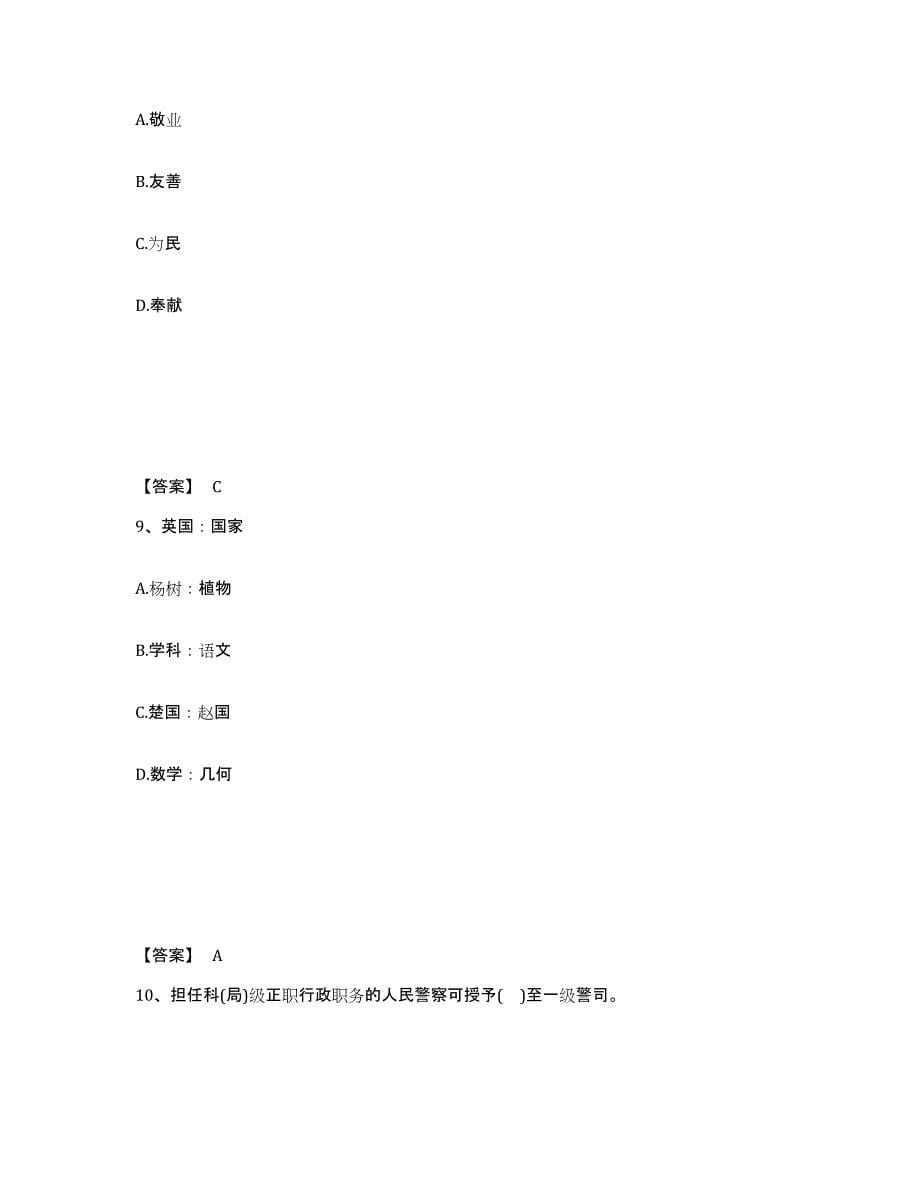 A.敬业

B.友善

C.为民

D.奉献

【答案】 C

9、英国：国家

A.杨树：植物

B.学科：语文

C.楚国：赵国

D.数学：几何

【答案】 A

10、担任科(局)级正职行政职务的人民警察可授予( )至一级警司。